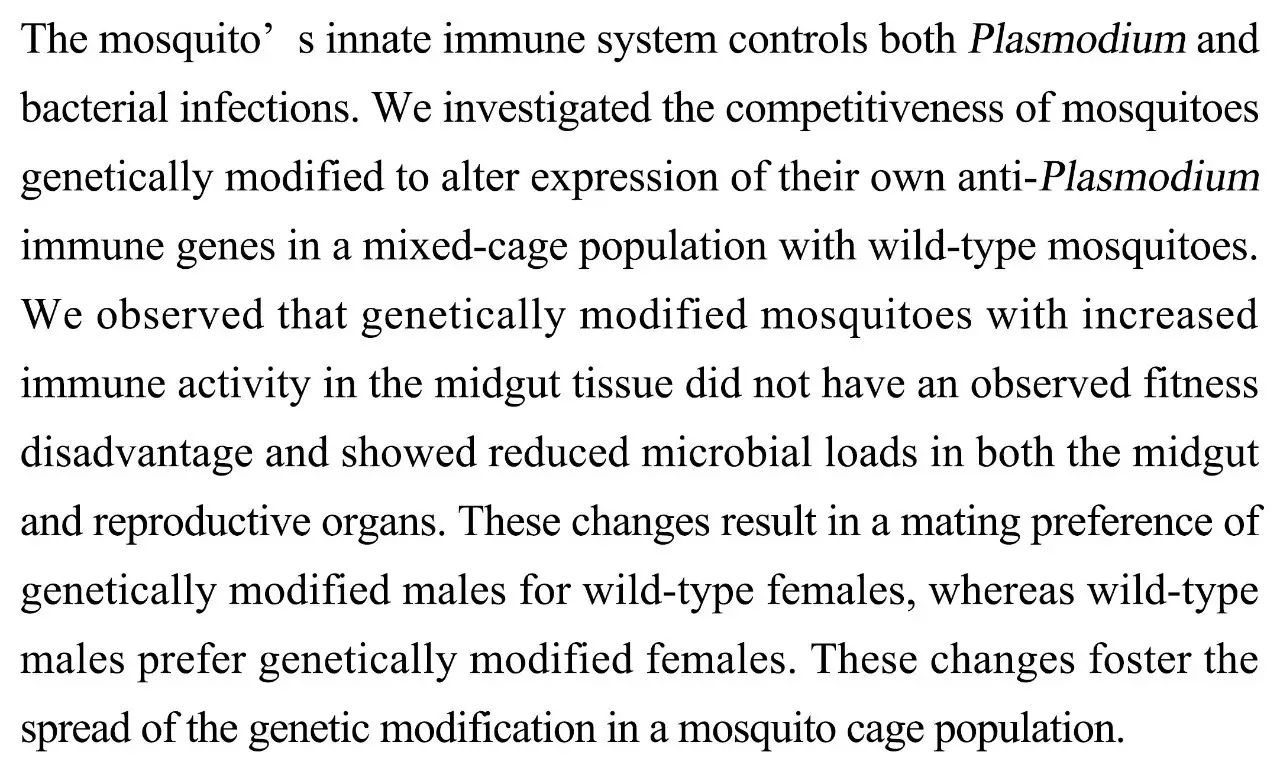 The mosquito’ s innate immune system controls both Plasmodium and bacterial infections. We investigated the competitiveness of mosquitoes genetically modified to alter expression of their own anti-Plasmodium immune genes in a mixed-cage population with wild-type mosquitoes. We observed that genetically modified mosquitoes with increased immune activity in the midgut tissue did not have an observed fitness disadvantage and showed reduced microbial loads in both the midgut and reproductive organs. These changes result in a mating preference of genetically modified males for wild-type females, whereas wild-type males prefer genetically modified females. These changes foster the spread of the genetic modification in a mosquito cage population.